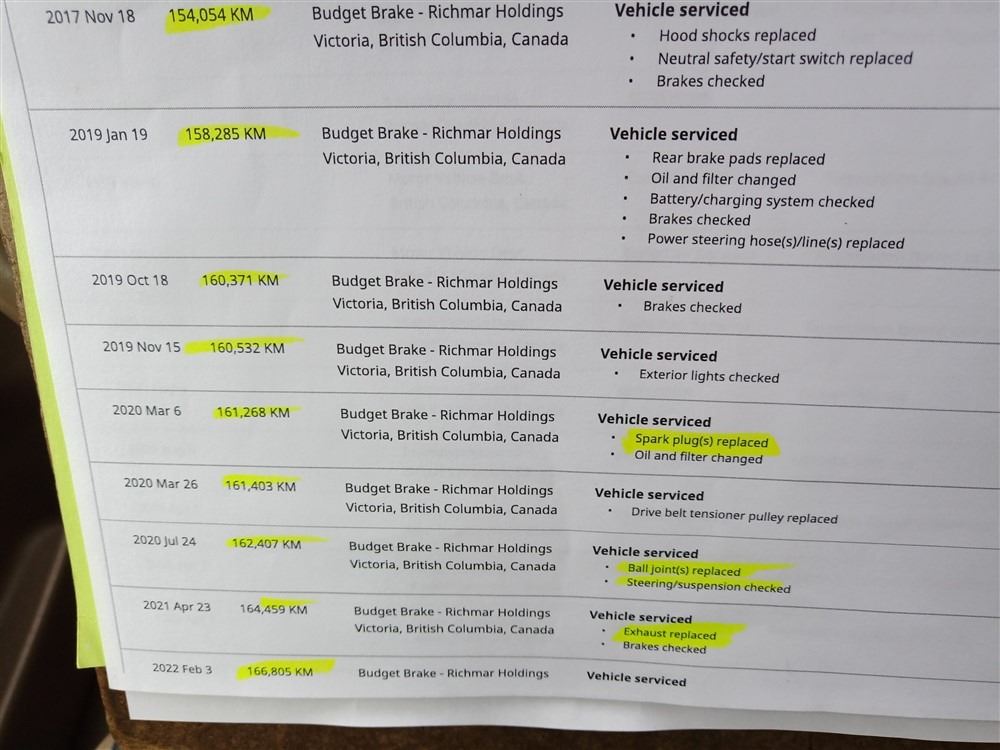 | 2017 Nov 18 | 154,054 KM | Budget Brake - Richmar Holdings Victoria, British Columbia, Canada | Vehicle serviced • Hood shocks replaced • Neutral safety/start switch replaced • Brakes checked |
|---|---|---|---|
| 2019 Jan 19 | 158,285 KM | Budget Brake - Richmar Holdings Victoria, British Columbia, Canada | Vehicle serviced • Rear brake pads replaced • Oil and filter changed • Battery/charging system checked • Brakes checked • Power steering hose(s)/line(s) replaced |
| 2019 Oct 18 | 160,371 KM | Budget Brake - Richmar Holdings Victoria, British Columbia, Canada | Vehicle serviced • Brakes checked |
| 2019 Nov 15 | 160,532 KM | Budget Brake - Richmar Holdings Victoria, British Columbia, Canada | Vehicle serviced • Exterior lights checked |
| 2020 Mar 6 | 161,268 KM | Budget Brake - Richmar Holdings Victoria, British Columbia, Canada | Vehicle serviced • Spark plug(s) replaced • Oil and filter changed |
| 2020 Mar 26 | 161,403 KM | Budget Brake - Richmar Holdings Victoria, British Columbia, Canada | Vehicle serviced • Drive belt tensioner pulley replaced |
| 2020 Jul 24 | 162,407 KM | Budget Brake - Richmar Holdings Victoria, British Columbia, Canada | Vehicle serviced • Ball joint(s) replaced • Steering/suspension checked |
| 2021 Apr 23 | 164,459 KM | Budget Brake - Richmar Holdings Victoria, British Columbia, Canada | Vehicle serviced • Exhaust replaced • Brakes checked |
| 2022 Feb 3 | 166,805 KM | Budget Brake - Richmar Holdings | Vehicle serviced |